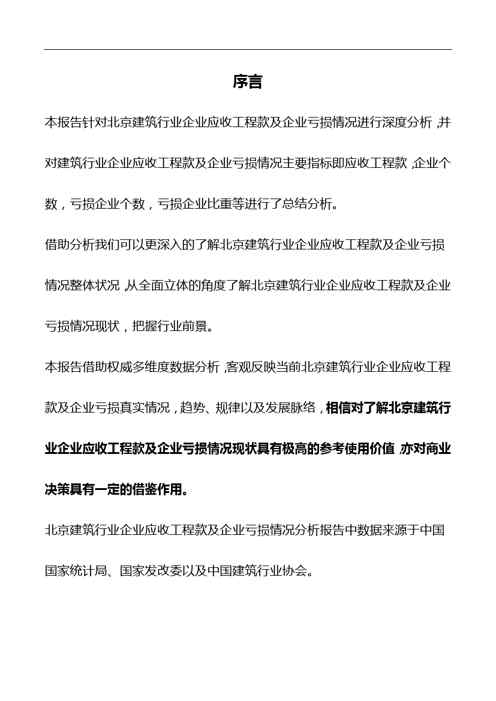 序言

本报告针对北京建筑行业企业应收工程款及企业亏损情况进行深度分析，并对建筑行业企业应收工程款及企业亏损情况主要指标即应收工程款，企业个数，亏损企业个数，亏损企业比重等进行了总结分析。

借助分析我们可以更深入的了解北京建筑行业企业应收工程款及企业亏损情况整体状况，从全面立体的角度了解北京建筑行业企业应收工程款及企业亏损情况现状，把握行业前景。

本报告借助权威多维度数据分析，客观反映当前北京建筑行业企业应收工程款及企业亏损真实情况，趋势、规律以及发展脉络，相信对了解北京建筑行业企业应收工程款及企业亏损情况现状具有极高的参考使用价值，亦对商业决策具有一定的借鉴作用。

北京建筑行业企业应收工程款及企业亏损情况分析报告中数据来源于中国国家统计局、国家发改委以及中国建筑行业协会。